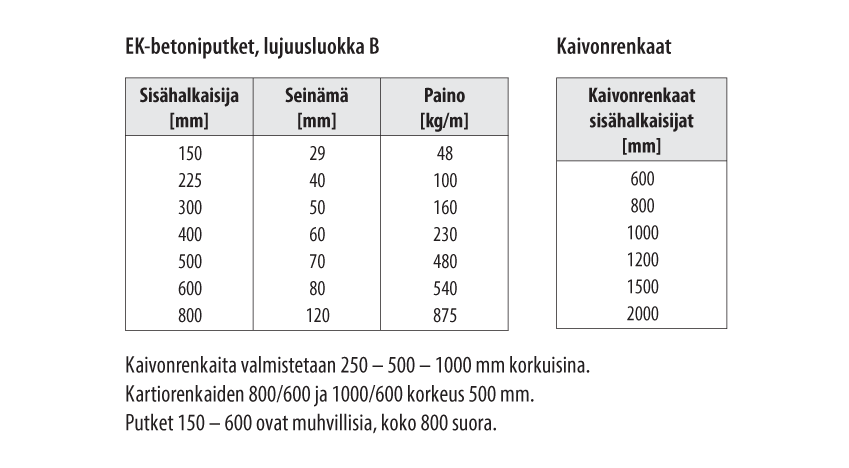 EK-betoniputket, lujuusluokka B

| Sisähalkaisija [mm] | Seinämä [mm] | Paino [kg/m] |
|---|---|---|
| 150 | 29 | 48 |
| 225 | 40 | 100 |
| 300 | 50 | 160 |
| 400 | 60 | 230 |
| 500 | 70 | 480 |
| 600 | 80 | 540 |
| 800 | 120 | 875 |

Kaivonrenkaat

| Kaivonrenkaat sisähalkaisijat [mm] |
|---|
| 600 |
| 800 |
| 1000 |
| 1200 |
| 1500 |
| 2000 |

Kaivonrenkaita valmistetaan 250 – 500 – 1000 mm korkuisina.
Kartiorenkaiden 800/600 ja 1000/600 korkeus 500 mm.
Putket 150 – 600 ovat muhvillisia, koko 800 suora.